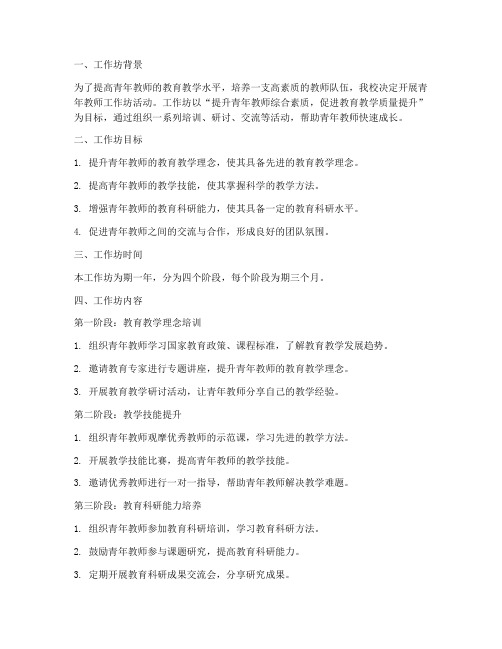 一、工作坊背景

为了提高青年教师的教育教学水平，培养一支高素质的教师队伍，我校决定开展青年教师工作坊活动。工作坊以“提升青年教师综合素质，促进教育教学质量提升”为目标，通过组织一系列培训、研讨、交流等活动，帮助青年教师快速成长。

二、工作坊目标

1. 提升青年教师的教育教学理念，使其具备先进的教育教学理念。

2. 提高青年教师的教学技能，使其掌握科学的教学方法。

3. 增强青年教师的教育科研能力，使其具备一定的教育科研水平。

4. 促进青年教师之间的交流与合作，形成良好的团队氛围。

三、工作坊时间

本工作坊为期一年，分为四个阶段，每个阶段为期三个月。

四、工作坊内容

第一阶段：教育教学理念培训

1. 组织青年教师学习国家教育政策、课程标准，了解教育教学发展趋势。

2. 邀请教育专家进行专题讲座，提升青年教师的教育教学理念。

3. 开展教育教学研讨活动，让青年教师分享自己的教学经验。

第二阶段：教学技能提升

1. 组织青年教师观摩优秀教师的示范课，学习先进的教学方法。

2. 开展教学技能比赛，提高青年教师的教学技能。

3. 邀请优秀教师进行一对一指导，帮助青年教师解决教学难题。

第三阶段：教育科研能力培养

1. 组织青年教师参加教育科研培训，学习教育科研方法。

2. 鼓励青年教师参与课题研究，提高教育科研能力。

3. 定期开展教育科研成果交流会，分享研究成果。